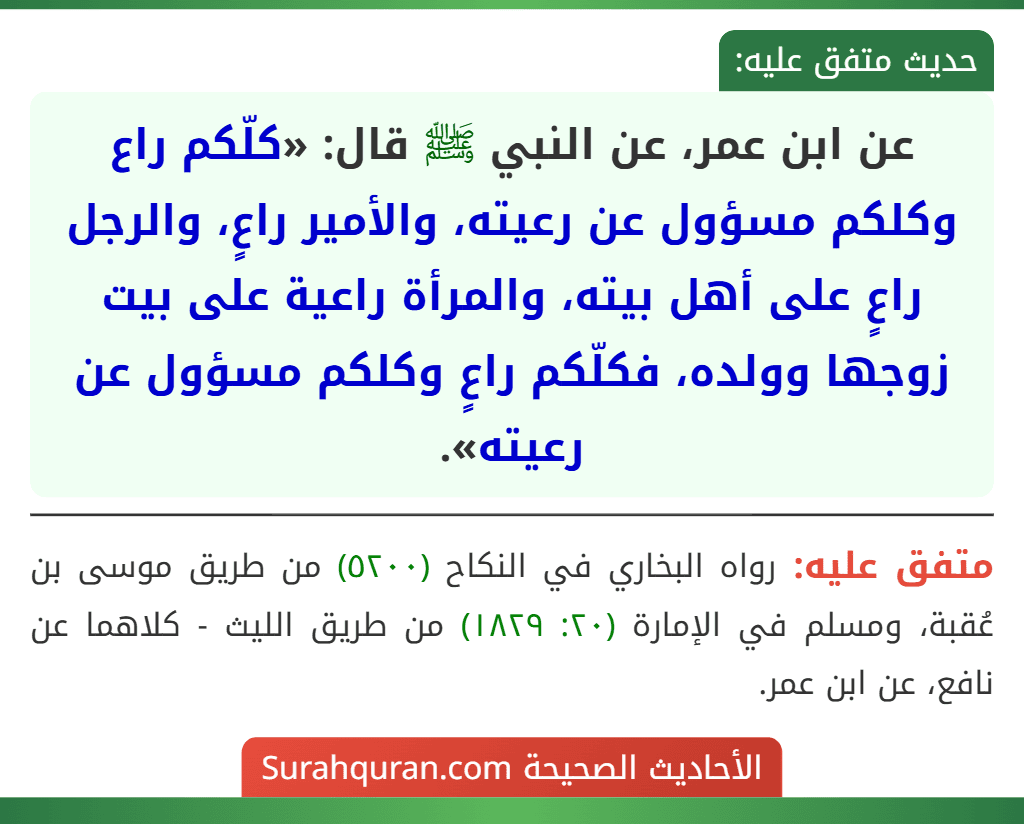 حديث متفق عليه:

عن ابن عمر، عن النبي ﷺ قال: «كلّكم راع وكلكم مسؤول عن رعيته، والأمير راعٍ، والرجل راعٍ على أهل بيته، والمرأة راعية على بيت زوجها وولده، فكلّكم راعٍ وكلكم مسؤول عن رعيته».

متفق عليه: رواه البخاري في النكاح (٥٢٠٠) من طريق موسى بن عُقبة، ومسلم في الإمارة (٢٠: ١٨٢٩) من طريق الليث - كلاهما عن نافع، عن ابن عمر.

الأحاديث الصحيحة Surahquran.com